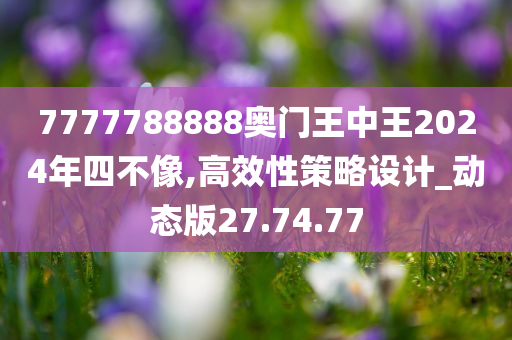 7777788888奥门王中王2024年四不像,高效性策略设计_动态版27.74.77